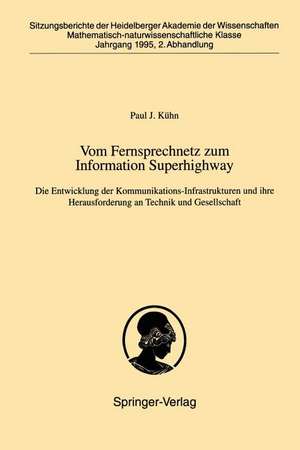 Sitzungsberichte der Heidelberger Akademie der Wissenschaften
Mathematisch-naturwissenschaftliche Klasse
Jahrgang 1995, 2. Abhandlung

Paul J. Kühn

Vom Fernsprechnetz zum Information Superhighway

Die Entwicklung der Kommunikations-Infrastrukturen und ihre Herausforderung an Technik und Gesellschaft

Springer-Verlag